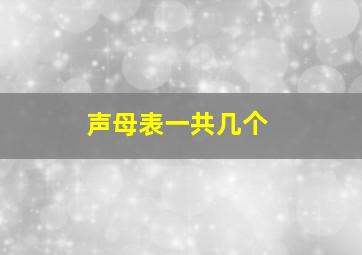 声母表一共几个